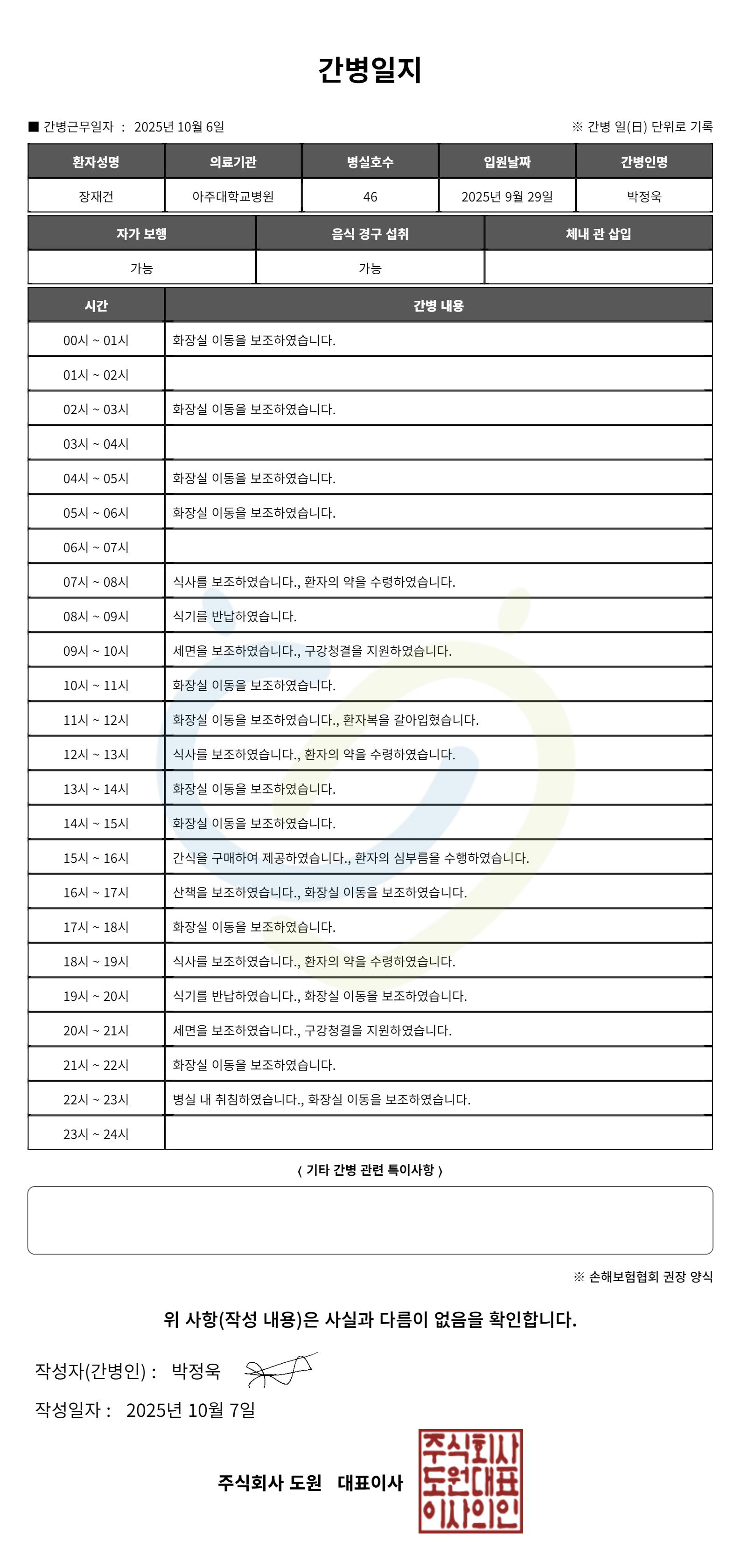 간병일지

■ 간병근무일자 : 2025년 10월 6일

※ 간병 일(日) 단위로 기록

| 환자성명 | 의료기관 | 병실호수 | 입원날짜 | 간병인명 |
|---|---|---|---|---|
| 장재건 | 아주대학교병원 | 46 | 2025년 9월 29일 | 박정욱 |

| 자가 보행 | 음식 경구 섭취 | 체내 관 삽입 |
|---|---|---|
| 가능 | 가능 | |

| 시간 | 간병 내용 |
|---|---|
| 00시 ~ 01시 | 화장실 이동을 보조하였습니다. |
| 01시 ~ 02시 | |
| 02시 ~ 03시 | 화장실 이동을 보조하였습니다. |
| 03시 ~ 04시 | |
| 04시 ~ 05시 | 화장실 이동을 보조하였습니다. |
| 05시 ~ 06시 | 화장실 이동을 보조하였습니다. |
| 06시 ~ 07시 | |
| 07시 ~ 08시 | 식사를 보조하였습니다., 환자의 약을 수령하였습니다. |
| 08시 ~ 09시 | 식기를 반납하였습니다. |
| 09시 ~ 10시 | 세면을 보조하였습니다., 구강청결을 지원하였습니다. |
| 10시 ~ 11시 | 화장실 이동을 보조하였습니다. |
| 11시 ~ 12시 | 화장실 이동을 보조하였습니다., 환자복을 갈아입혔습니다. |
| 12시 ~ 13시 | 식사를 보조하였습니다., 환자의 약을 수령하였습니다. |
| 13시 ~ 14시 | 화장실 이동을 보조하였습니다. |
| 14시 ~ 15시 | 화장실 이동을 보조하였습니다. |
| 15시 ~ 16시 | 간식을 구매하여 제공하였습니다., 환자의 심부름을 수행하였습니다. |
| 16시 ~ 17시 | 산책을 보조하였습니다., 화장실 이동을 보조하였습니다. |
| 17시 ~ 18시 | 화장실 이동을 보조하였습니다. |
| 18시 ~ 19시 | 식사를 보조하였습니다., 환자의 약을 수령하였습니다. |
| 19시 ~ 20시 | 식기를 반납하였습니다., 화장실 이동을 보조하였습니다. |
| 20시 ~ 21시 | 세면을 보조하였습니다., 구강청결을 지원하였습니다. |
| 21시 ~ 22시 | 화장실 이동을 보조하였습니다. |
| 22시 ~ 23시 | 병실 내 취침하였습니다., 화장실 이동을 보조하였습니다. |
| 23시 ~ 24시 | |

〈 기타 간병 관련 특이사항 〉

※ 손해보험협회 권장 양식

위 사항(작성 내용)은 사실과 다름이 없음을 확인합니다.

작성자(간병인) : 박정욱

작성일자 : 2025년 10월 7일

주식회사 도원 대표이사

주식회사 도원대표 이사의인